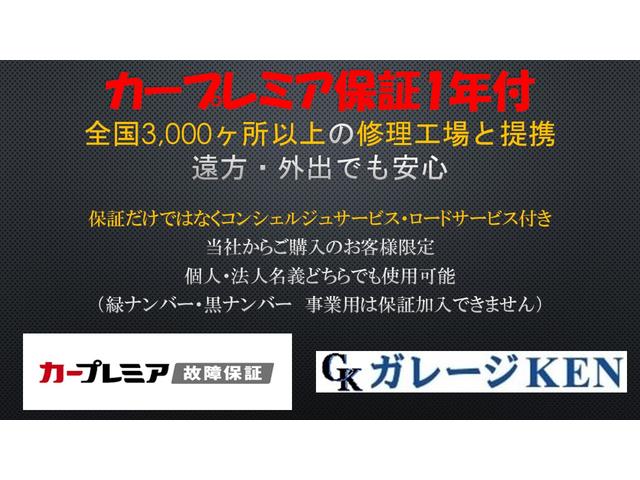 カープレミア保証1年付
全国3,000ヶ所以上の修理工場と提携
遠方・外出でも安心

保証だけではなくコンシェルジュサービス・ロードサービス付き
当社からご購入のお客様限定
個人・法人名義どちらでも使用可能
（緑ナンバー・黒ナンバー　事業用は保証加入できません）

カープレミア 故障保証

GK ガレージKEN